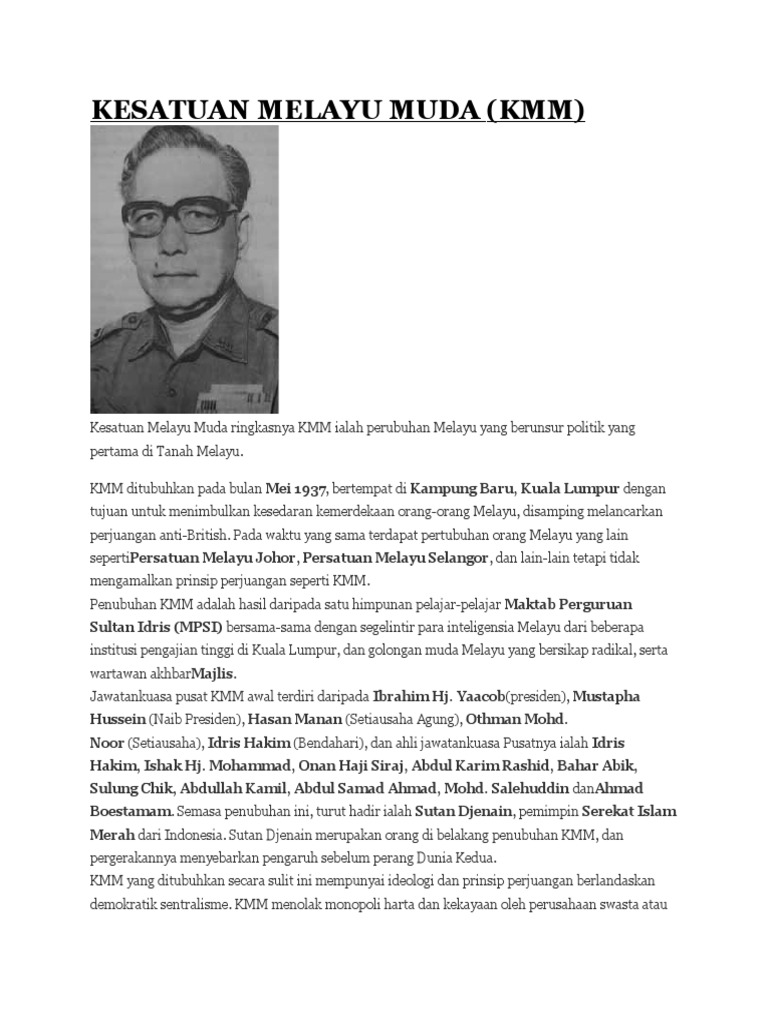 KESATUAN MELAYU MUDA (KMM)

Kesatuan Melayu Muda ringkasnya KMM ialah perubuhan Melayu yang berunsur politik yang pertama di Tanah Melayu.

KMM ditubuhkan pada bulan Mei 1937, bertempat di Kampung Baru, Kuala Lumpur dengan tujuan untuk menimbulkan kesedaran kemerdekaan orang-orang Melayu, disamping melancarkan perjuangan anti-British. Pada waktu yang sama terdapat pertubuhan orang Melayu yang lain sepertiPersatuan Melayu Johor, Persatuan Melayu Selangor, dan lain-lain tetapi tidak mengamalkan prinsip perjuangan seperti KMM.

Penubuhan KMM adalah hasil daripada satu himpunan pelajar-pelajar Maktab Perguruan Sultan Idris (MPSI) bersama-sama dengan segelintir para inteligensia Melayu dari beberapa institusi pengajian tinggi di Kuala Lumpur, dan golongan muda Melayu yang bersikap radikal, serta wartawan akhbarMajlis.

Jawatankuasa pusat KMM awal terdiri daripada Ibrahim Hj. Yaacob(presiden), Mustapha Hussein (Naib Presiden), Hasan Manan (Setiausaha Agung), Othman Mohd. Noor (Setiausaha), Idris Hakim (Bendahari), dan ahli jawatankuasa Pusatnya ialah Idris Hakim, Ishak Hj. Mohammad, Onan Haji Siraj, Abdul Karim Rashid, Bahar Abik, Sulung Chik, Abdullah Kamil, Abdul Samad Ahmad, Mohd. Salehuddin danAhmad Boestamam. Semasa penubuhan ini, turut hadir ialah Sutan Djenain, pemimpin Serekat Islam Merah dari Indonesia. Sutan Djenain merupakan orang di belakang penubuhan KMM, dan pergerakannya menyebarkan pengaruh sebelum perang Dunia Kedua.

KMM yang ditubuhkan secara sulit ini mempunyai ideologi dan prinsip perjuangan berlandaskan demokratik sentralisme. KMM menolak monopoli harta dan kekayaan oleh perusahaan swasta atau